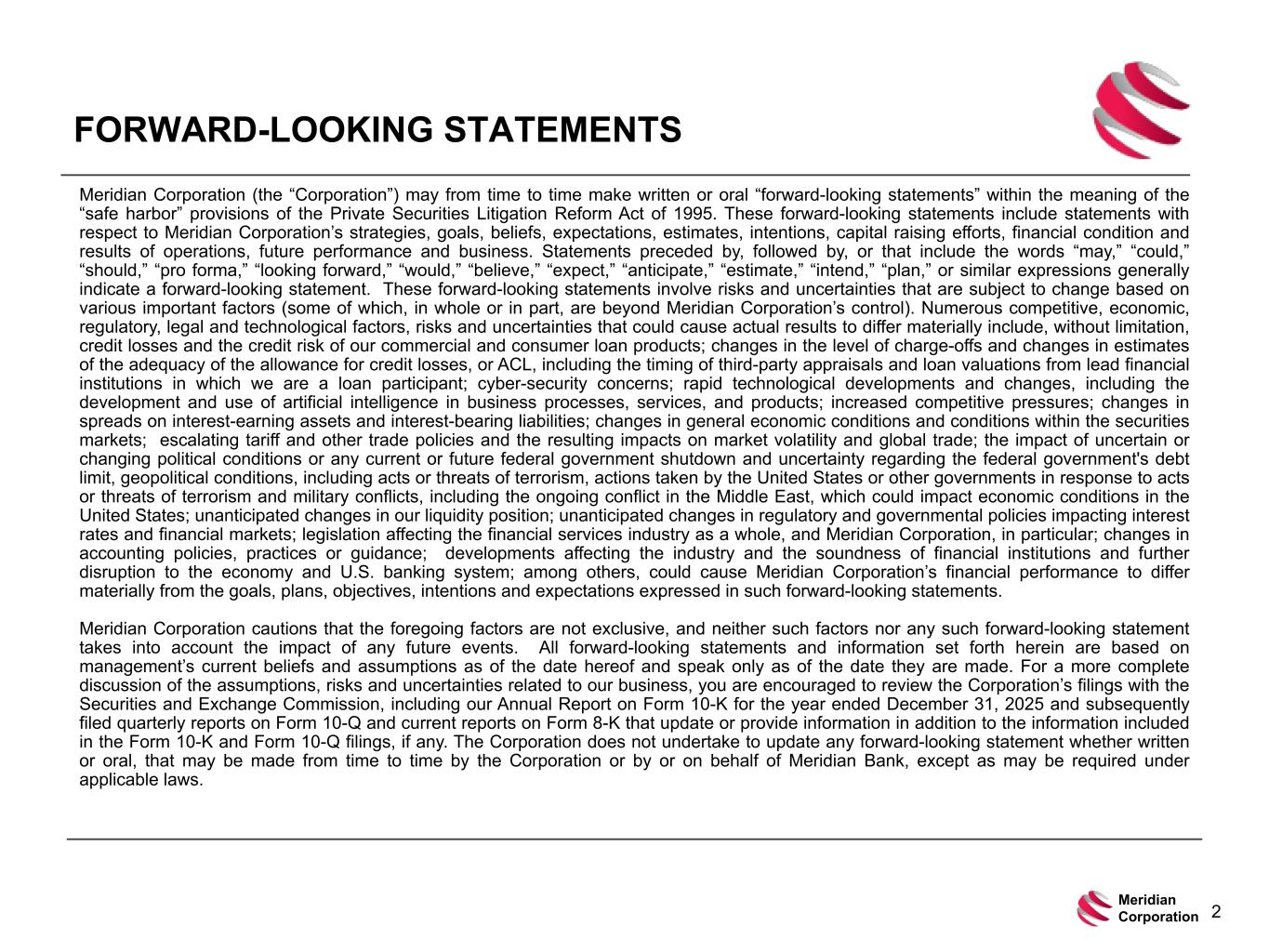 FORWARD-LOOKING STATEMENTS

Meridian Corporation (the "Corporation") may from time to time make written or oral "forward-looking statements" within the meaning of the "safe harbor" provisions of the Private Securities Litigation Reform Act of 1995. These forward-looking statements include statements with respect to Meridian Corporation's strategies, goals, beliefs, expectations, estimates, intentions, capital raising efforts, financial condition and results of operations, future performance and business. Statements preceded by, followed by, or that include the words "may," "could," "should," "pro forma," "looking forward," "would," "believe," "expect," "anticipate," "estimate," "intend," "plan," or similar expressions generally indicate a forward-looking statement. These forward-looking statements involve risks and uncertainties that are subject to change based on various important factors (some of which, in whole or in part, are beyond Meridian Corporation's control). Numerous competitive, economic, regulatory, legal and technological factors, risks and uncertainties that could cause actual results to differ materially include, without limitation, credit losses and the credit risk of our commercial and consumer loan products; changes in the level of charge-offs and changes in estimates of the adequacy of the allowance for credit losses, or ACL, including the timing of third-party appraisals and loan valuations from lead financial institutions in which we are a loan participant; cyber-security concerns; rapid technological developments and changes, including the development and use of artificial intelligence in business processes, services, and products; increased competitive pressures; changes in spreads on interest-earning assets and interest-bearing liabilities; changes in general economic conditions and conditions within the securities markets; escalating tariff and other trade policies and the resulting impacts on market volatility and global trade; the impact of uncertain or changing political conditions or any current or future federal government shutdown and uncertainty regarding the federal government's debt limit, geopolitical conditions, including acts or threats of terrorism, actions taken by the United States or other governments in response to acts or threats of terrorism and military conflicts, including the ongoing conflict in the Middle East, which could impact economic conditions in the United States; unanticipated changes in our liquidity position; unanticipated changes in regulatory and governmental policies impacting interest rates and financial markets; legislation affecting the financial services industry as a whole, and Meridian Corporation, in particular; changes in accounting policies, practices or guidance; developments affecting the industry and the soundness of financial institutions and further disruption to the economy and U.S. banking system; among others, could cause Meridian Corporation's financial performance to differ materially from the goals, plans, objectives, intentions and expectations expressed in such forward-looking statements.

Meridian Corporation cautions that the foregoing factors are not exclusive, and neither such factors nor any such forward-looking statement takes into account the impact of any future events. All forward-looking statements and information set forth herein are based on management's current beliefs and assumptions as of the date hereof and speak only as of the date they are made. For a more complete discussion of the assumptions, risks and uncertainties related to our business, you are encouraged to review the Corporation's filings with the Securities and Exchange Commission, including our Annual Report on Form 10-K for the year ended December 31, 2025 and subsequently filed quarterly reports on Form 10-Q and current reports on Form 8-K that update or provide information in addition to the information included in the Form 10-K and Form 10-Q filings, if any. The Corporation does not undertake to update any forward-looking statement whether written or oral, that may be made from time to time by the Corporation or by or on behalf of Meridian Bank, except as may be required under applicable laws.

Meridian
Corporation
2